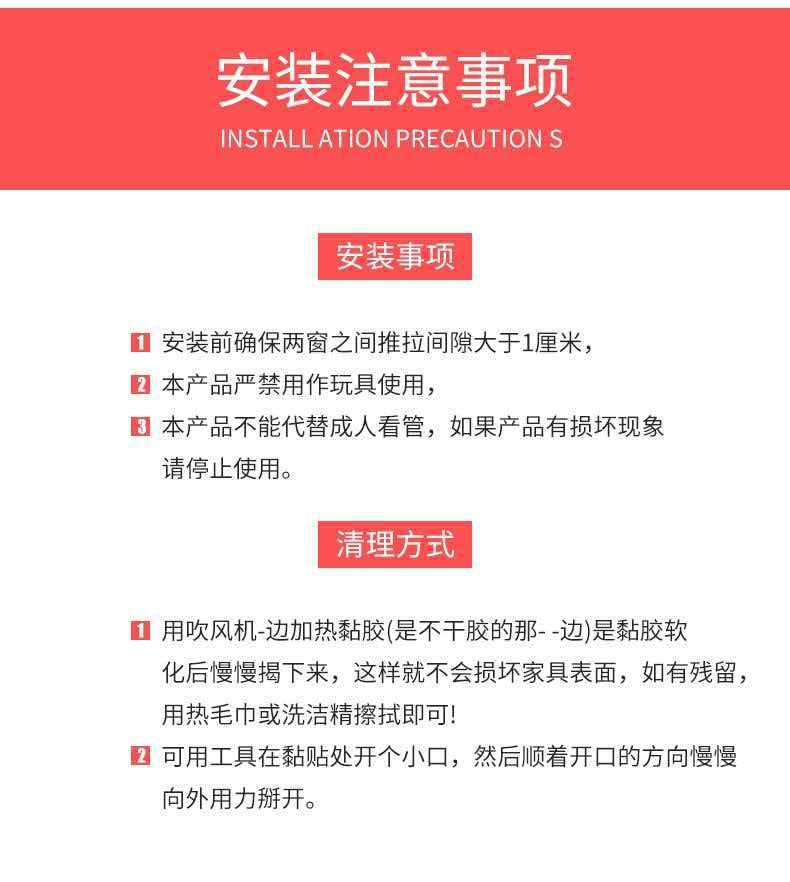 安装注意事项
INSTALL ATION PRECAUTION S

安装事项

1 安装前确保两窗之间推拉间隙大于1厘米，
2 本产品严禁用作玩具使用，
3 本产品不能代替成人看管，如果产品有损坏现象请停止使用。

清理方式

1 用吹风机-边加热黏胶(是不干胶的那- -边)是黏胶软化后慢慢揭下来，这样就不会损坏家具表面，如有残留，用热毛巾或洗洁精擦拭即可!
2 可用工具在黏贴处开个小口，然后顺着开口的方向慢慢向外用力掰开。